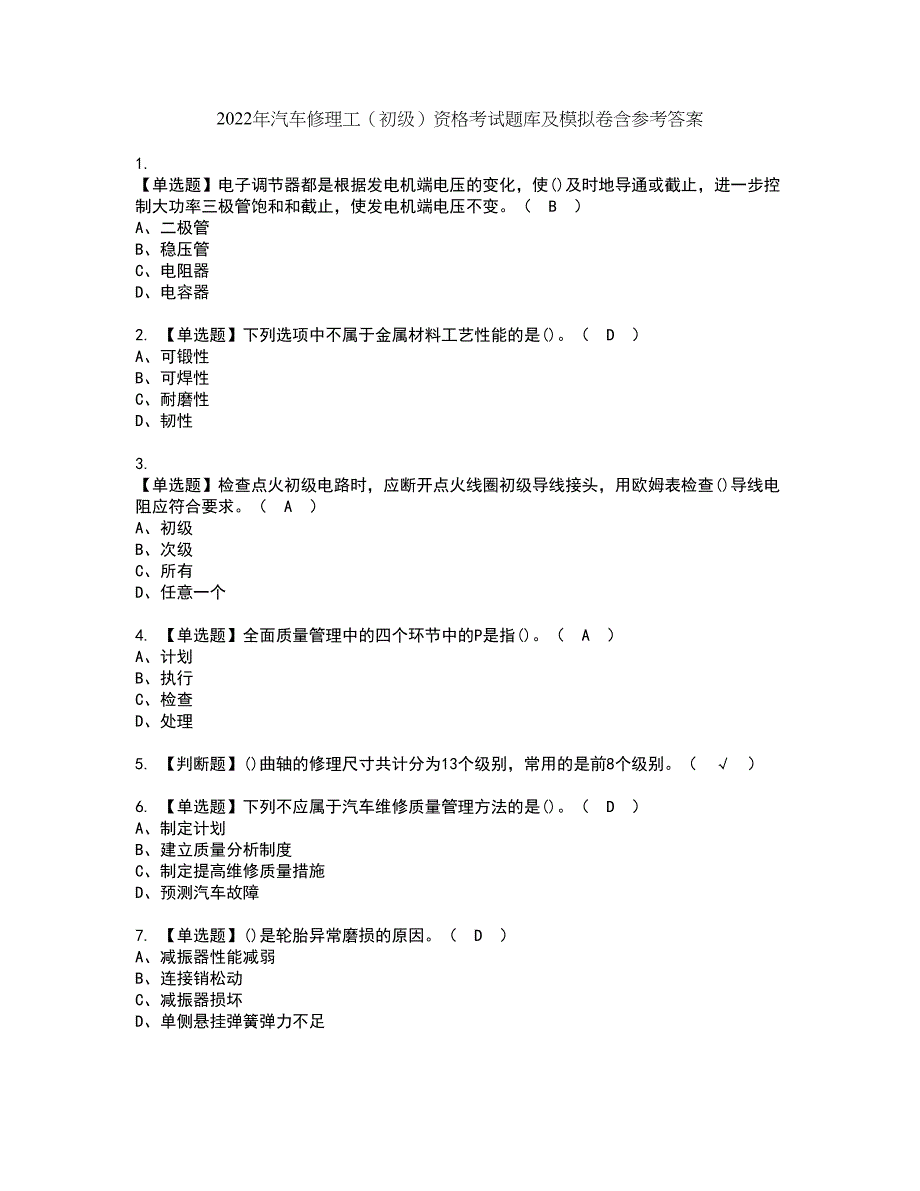 2022年汽车修理工（初级）资格考试题库及模拟卷含参考答案

1.
【单选题】电子调节器都是根据发电机端电压的变化，使()及时地导通或截止，进一步控制大功率三极管饱和和截止，使发电机端电压不变。（ B ）
A、二极管
B、稳压管
C、电阻器
D、电容器

2. 【单选题】下列选项中不属于金属材料工艺性能的是()。（ D ）
A、可锻性
B、可焊性
C、耐磨性
D、韧性

3.
【单选题】检查点火初级电路时，应断开点火线圈初级导线接头，用欧姆表检查()导线电阻应符合要求。（ A ）
A、初级
B、次级
C、所有
D、任意一个

4. 【单选题】全面质量管理中的四个环节中的P是指()。（ A ）
A、计划
B、执行
C、检查
D、处理

5. 【判断题】()曲轴的修理尺寸共计分为13个级别，常用的是前8个级别。（ √ ）

6. 【单选题】下列不应属于汽车维修质量管理方法的是()。（ D ）
A、制定计划
B、建立质量分析制度
C、制定提高维修质量措施
D、预测汽车故障

7. 【单选题】()是轮胎异常磨损的原因。（ D ）
A、减振器性能减弱
B、连接销松动
C、减振器损坏
D、单侧悬挂弹簧弹力不足